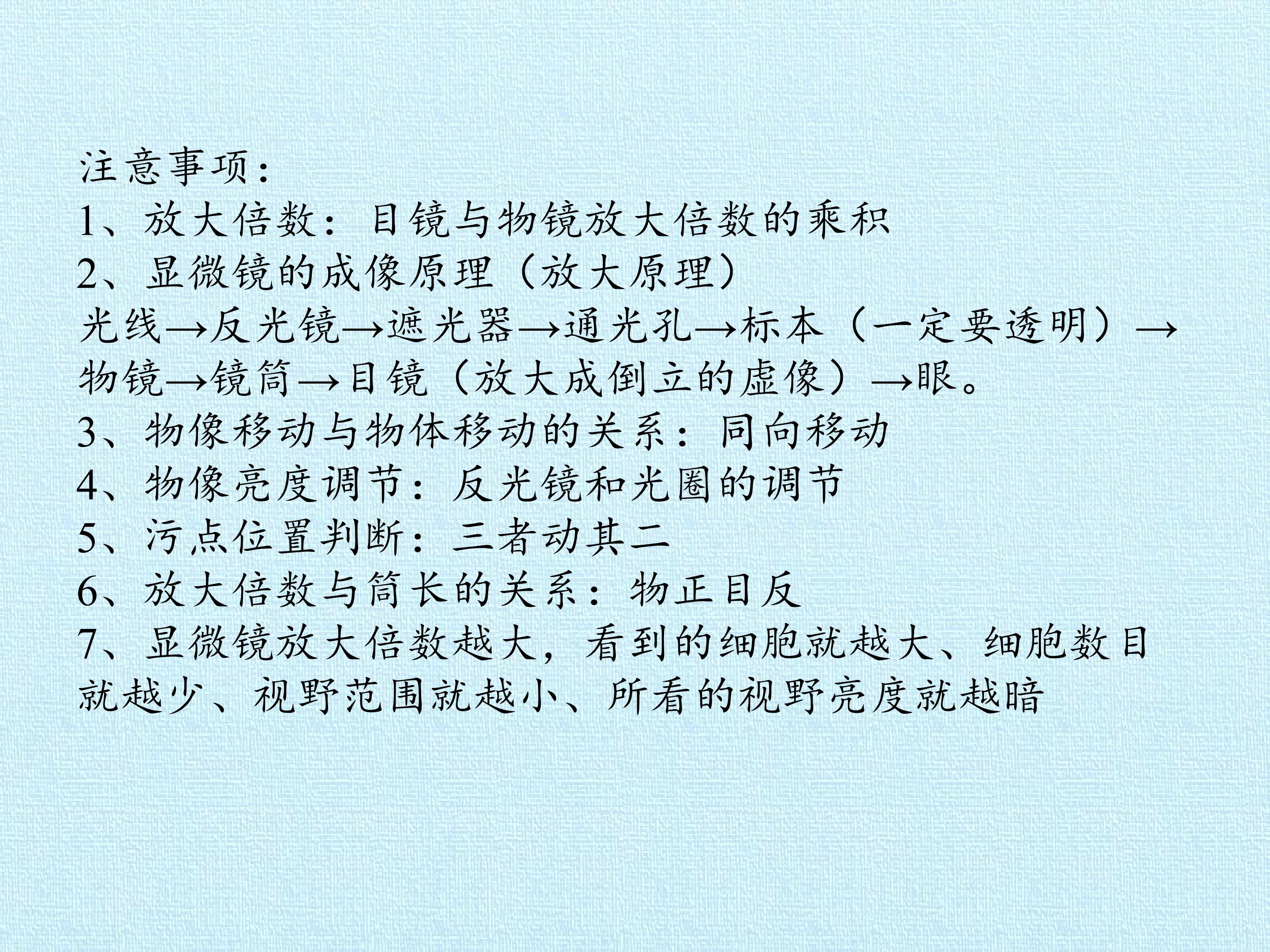 注意事项:
1、放大倍数：目镜与物镜放大倍数的乘积
2、显微镜的成像原理（放大原理）
光线→反光镜→遮光器→通光孔→标本（一定要透明）→物镜→镜筒→目镜（放大成倒立的虚像）→眼。
3、物像移动与物体移动的关系：同向移动
4、物像亮度调节：反光镜和光圈的调节
5、污点位置判断：三者动其二
6、放大倍数与筒长的关系：物正目反
7、显微镜放大倍数越大，看到的细胞就越大、细胞数目就越少、视野范围就越小、所看的视野亮度就越暗